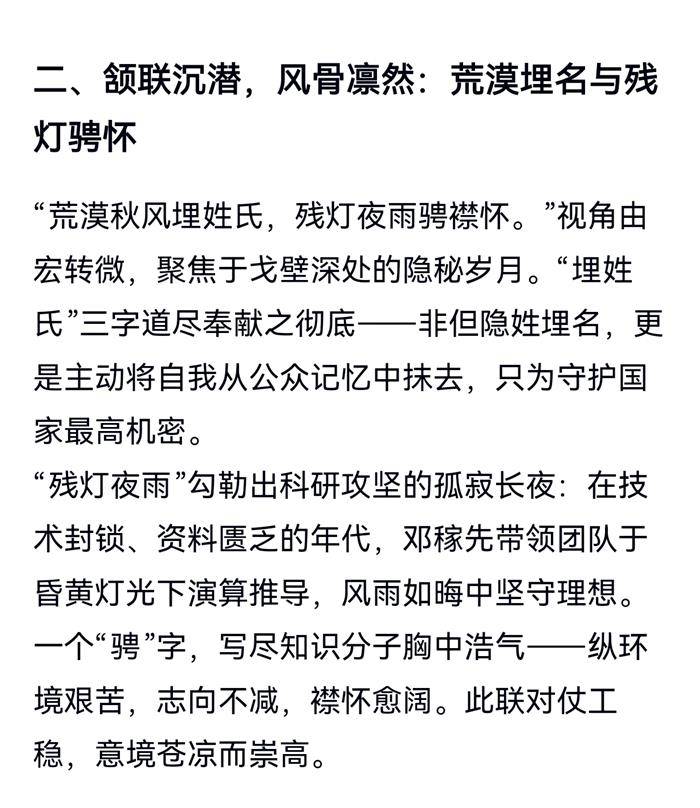 二、颔联沉潜，风骨凛然：荒漠埋名与残灯骋怀

“荒漠秋风埋姓氏，残灯夜雨骋襟怀。”视角由宏转微，聚焦于戈壁深处的隐秘岁月。“埋姓氏”三字道尽奉献之彻底——非但隐姓埋名，更是主动将自我从公众记忆中抹去，只为守护国家最高机密。
“残灯夜雨”勾勒出科研攻坚的孤寂长夜：在技术封锁、资料匮乏的年代，邓稼先带领团队于昏黄灯光下演算推导，风雨如晦中坚守理想。一个“骋”字，写尽知识分子胸中浩气——纵环境艰苦，志向不减，襟怀愈阔。此联对仗工稳，意境苍凉而崇高。